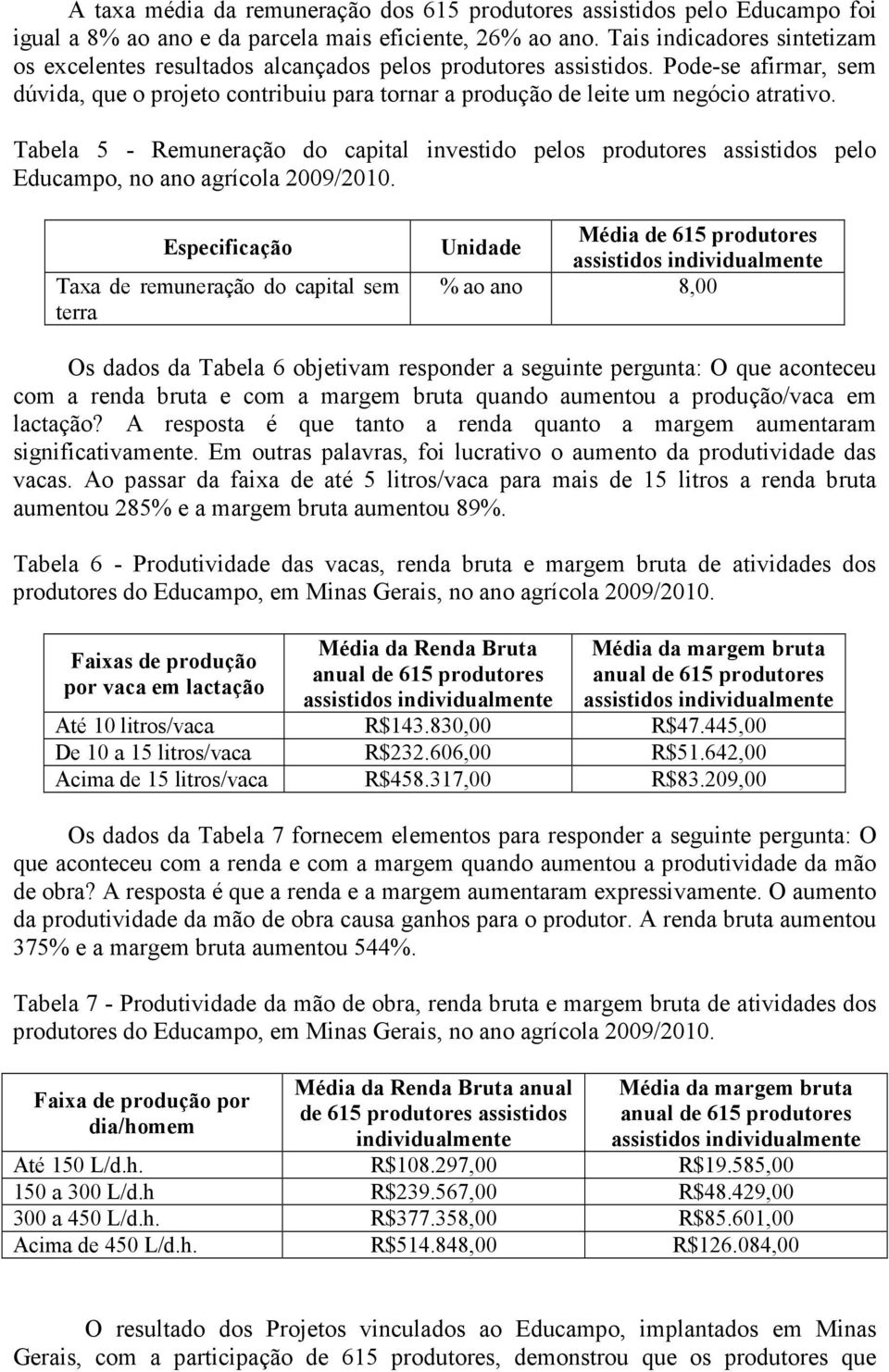 A taxa média da remuneração dos 615 produtores assistidos pelo Educampo foi igual a 8% ao ano e da parcela mais eficiente, 26% ao ano. Tais indicadores sintetizam os excelentes resultados alcançados pelos produtores assistidos. Pode-se afirmar, sem dúvida, que o projeto contribuiu para tornar a produção de leite um negócio atrativo.

Tabela 5 - Remuneração do capital investido pelos produtores assistidos pelo Educampo, no ano agrícola 2009/2010.

| Especificação | Unidade | Média de 615 produtores assistidos individualmente |
|---|---|---|
| Taxa de remuneração do capital sem terra | % ao ano | 8,00 |

Os dados da Tabela 6 objetivam responder a seguinte pergunta: O que aconteceu com a renda bruta e com a margem bruta quando aumentou a produção/vaca em lactação? A resposta é que tanto a renda quanto a margem aumentaram significativamente. Em outras palavras, foi lucrativo o aumento da produtividade das vacas. Ao passar da faixa de até 5 litros/vaca para mais de 15 litros a renda bruta aumentou 285% e a margem bruta aumentou 89%.

Tabela 6 - Produtividade das vacas, renda bruta e margem bruta de atividades dos produtores do Educampo, em Minas Gerais, no ano agrícola 2009/2010.

| Faixas de produção por vaca em lactação | Média da Renda Bruta anual de 615 produtores assistidos individualmente | Média da margem bruta anual de 615 produtores assistidos individualmente |
|---|---|---|
| Até 10 litros/vaca | R$143.830,00 | R$47.445,00 |
| De 10 a 15 litros/vaca | R$232.606,00 | R$51.642,00 |
| Acima de 15 litros/vaca | R$458.317,00 | R$83.209,00 |

Os dados da Tabela 7 fornecem elementos para responder a seguinte pergunta: O que aconteceu com a renda e com a margem quando aumentou a produtividade da mão de obra? A resposta é que a renda e a margem aumentaram expressivamente. O aumento da produtividade da mão de obra causa ganhos para o produtor. A renda bruta aumentou 375% e a margem bruta aumentou 544%.

Tabela 7 - Produtividade da mão de obra, renda bruta e margem bruta de atividades dos produtores do Educampo, em Minas Gerais, no ano agrícola 2009/2010.

| Faixa de produção por dia/homem | Média da Renda Bruta anual de 615 produtores assistidos individualmente | Média da margem bruta anual de 615 produtores assistidos individualmente |
|---|---|---|
| Até 150 L/d.h. | R$108.297,00 | R$19.585,00 |
| 150 a 300 L/d.h | R$239.567,00 | R$48.429,00 |
| 300 a 450 L/d.h. | R$377.358,00 | R$85.601,00 |
| Acima de 450 L/d.h. | R$514.848,00 | R$126.084,00 |

O resultado dos Projetos vinculados ao Educampo, implantados em Minas Gerais, com a participação de 615 produtores, demonstrou que os produtores que